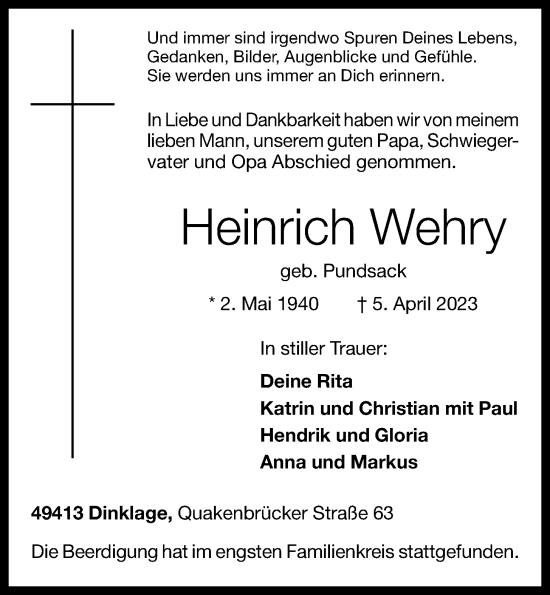 Und immer sind irgendwo Spuren Deines Lebens, Gedanken, Bilder, Augenblicke und Gefühle. Sie werden uns immer an Dich erinnern.

In Liebe und Dankbarkeit haben wir von meinem lieben Mann, unserem guten Papa, Schwiegervater und Opa Abschied genommen.

Heinrich Wehry

geb. Pundsack

* 2. Mai 1940 † 5. April 2023

In stiller Trauer:

Deine Rita
Katrin und Christian mit Paul
Hendrik und Gloria
Anna und Markus

49413 Dinklage, Quakenbrücker Straße 63

Die Beerdigung hat im engsten Familienkreis stattgefunden.